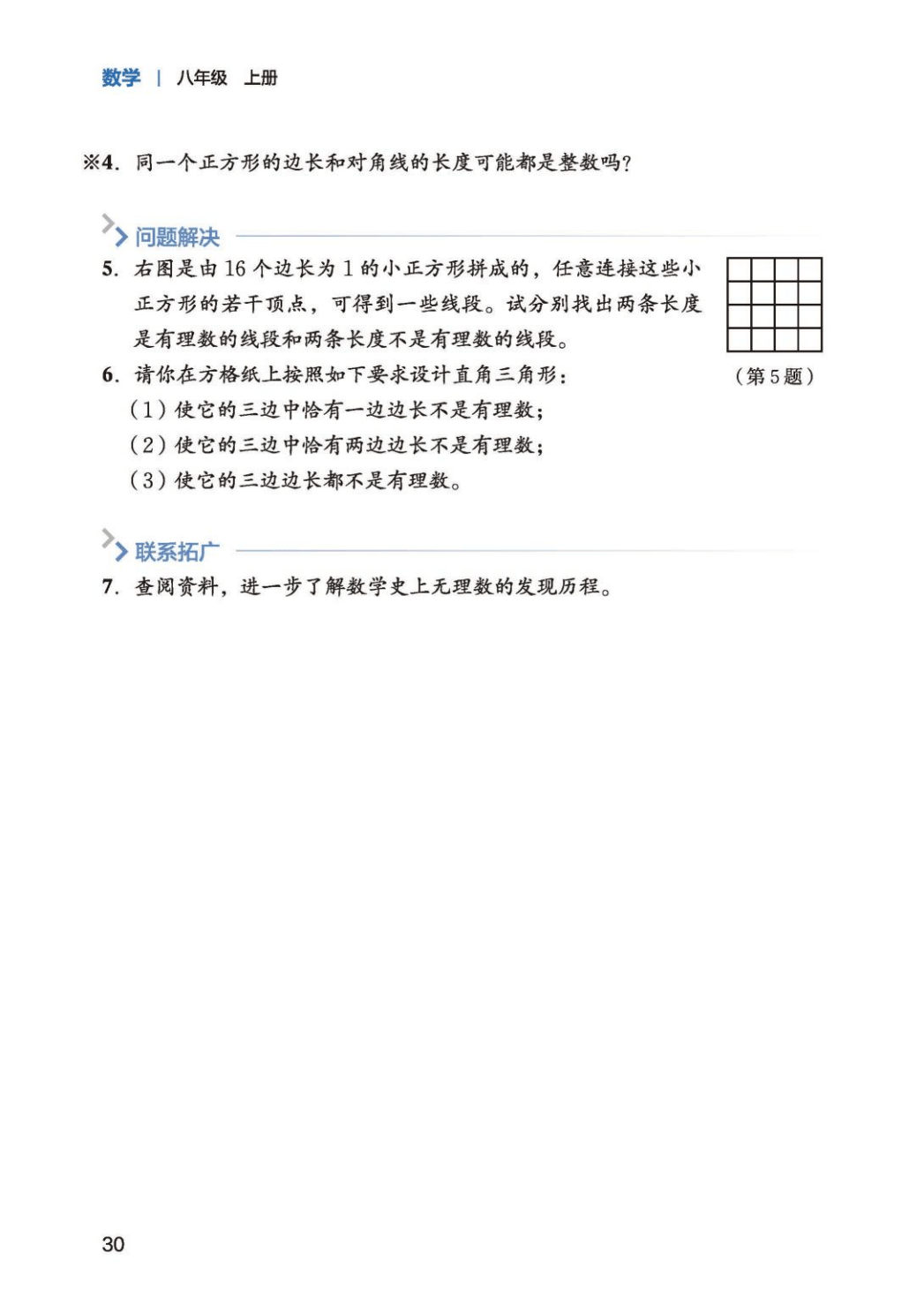 数学 | 八年级 上册

※4. 同一个正方形的边长和对角线的长度可能都是整数吗?

问题解决

5. 右图是由 16 个边长为 1 的小正方形拼成的，任意连接这些小正方形的若干顶点，可得到一些线段。试分别找出两条长度是有理数的线段和两条长度不是有理数的线段。

（第 5 题）

6. 请你在方格纸上按照如下要求设计直角三角形：

（1）使它的三边中恰有一边边长不是有理数；

（2）使它的三边中恰有两边边长不是有理数；

（3）使它的三边边长都不是有理数。

联系拓广

7. 查阅资料，进一步了解数学史上无理数的发现历程。

30